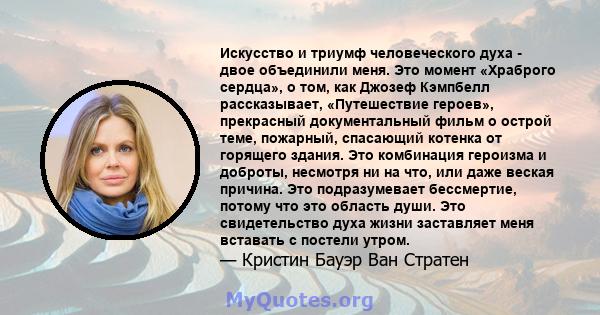 Искусство и триумф человеческого духа - двое объединили меня. Это момент «Храброго сердца», о том, как Джозеф Кэмпбелл рассказывает, «Путешествие героев», прекрасный документальный фильм о острой теме, пожарный, спасающий котенка от горящего здания. Это комбинация героизма и доброты, несмотря ни на что, или даже веская причина. Это подразумевает бессмертие, потому что это область души. Это свидетельство духа жизни заставляет меня вставать с постели утром.

— Кристин Бауэр Ван Стратен

MyQuotes.org